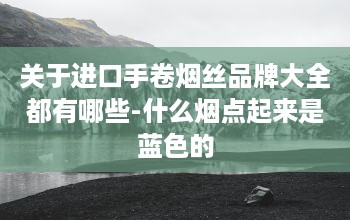 关于进口手卷烟丝品牌大全都有哪些-什么烟点起来是蓝色的